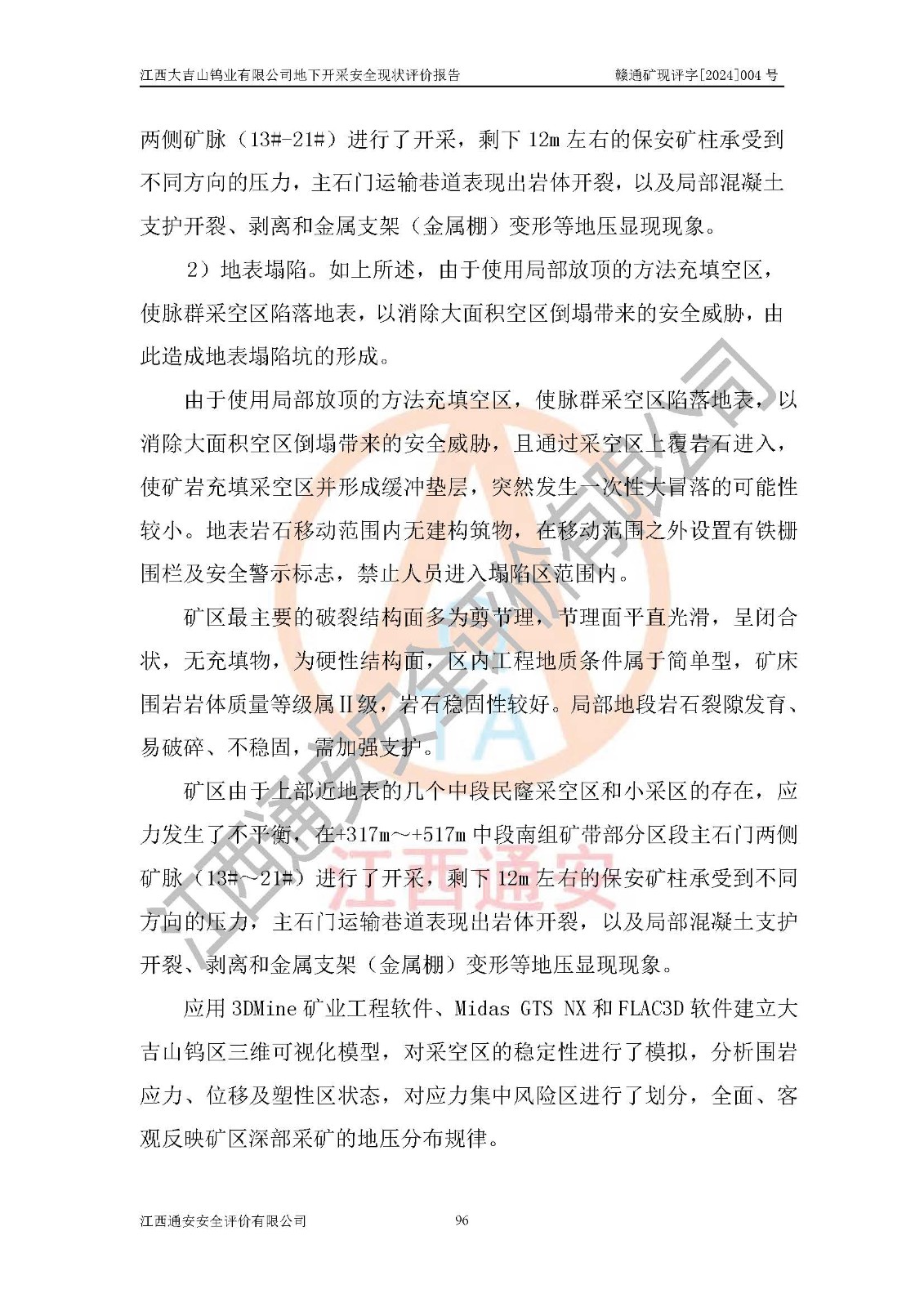 江西大吉山钨业有限公司地下开采安全现状评价报告　　　　赣通矿现评字[2024]004 号

两侧矿脉（13#-21#）进行了开采，剩下 12m 左右的保安矿柱承受到不同方向的压力，主石门运输巷道表现出岩体开裂，以及局部混凝土支护开裂、剥离和金属支架（金属棚）变形等地压显现现象。

2）地表塌陷。如上所述，由于使用局部放顶的方法充填空区，使脉群采空区陷落地表，以消除大面积空区倒塌带来的安全威胁，由此造成地表塌陷坑的形成。

由于使用局部放顶的方法充填空区，使脉群采空区陷落地表，以消除大面积空区倒塌带来的安全威胁，且通过采空区上覆岩石进入，使矿岩充填采空区并形成缓冲垫层，突然发生一次性大冒落的可能性较小。地表岩石移动范围内无建构筑物，在移动范围之外设置有铁栅围栏及安全警示标志，禁止人员进入塌陷区范围内。

矿区最主要的破裂结构面多为剪节理，节理面平直光滑，呈闭合状，无充填物，为硬性结构面，区内工程地质条件属于简单型，矿床围岩岩体质量等级属Ⅱ级，岩石稳固性较好。局部地段岩石裂隙发育、易破碎、不稳固，需加强支护。

矿区由于上部近地表的几个中段民窿采空区和小采区的存在，应力发生了不平衡，在+317m～+517m 中段南组矿带部分区段主石门两侧矿脉（13#～21#）进行了开采，剩下 12m 左右的保安矿柱承受到不同方向的压力，主石门运输巷道表现出岩体开裂，以及局部混凝土支护开裂、剥离和金属支架（金属棚）变形等地压显现现象。

应用 3DMine 矿业工程软件、Midas GTS NX 和 FLAC3D 软件建立大吉山钨区三维可视化模型，对采空区的稳定性进行了模拟，分析围岩应力、位移及塑性区状态，对应力集中风险区进行了划分，全面、客观反映矿区深部采矿的地压分布规律。

江西通安安全评价有限公司　　96

江西通安安全评价有限公司

江西通安